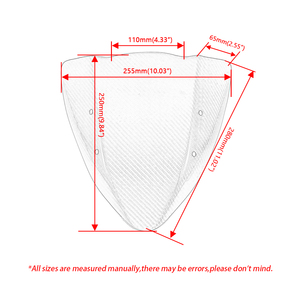 110mm(4.33")

65mm(2.55")

255mm(10.03")

250mm(9.84")

280mm(11.02")

*All sizes are measured manually,there may be errors,please don't mind.